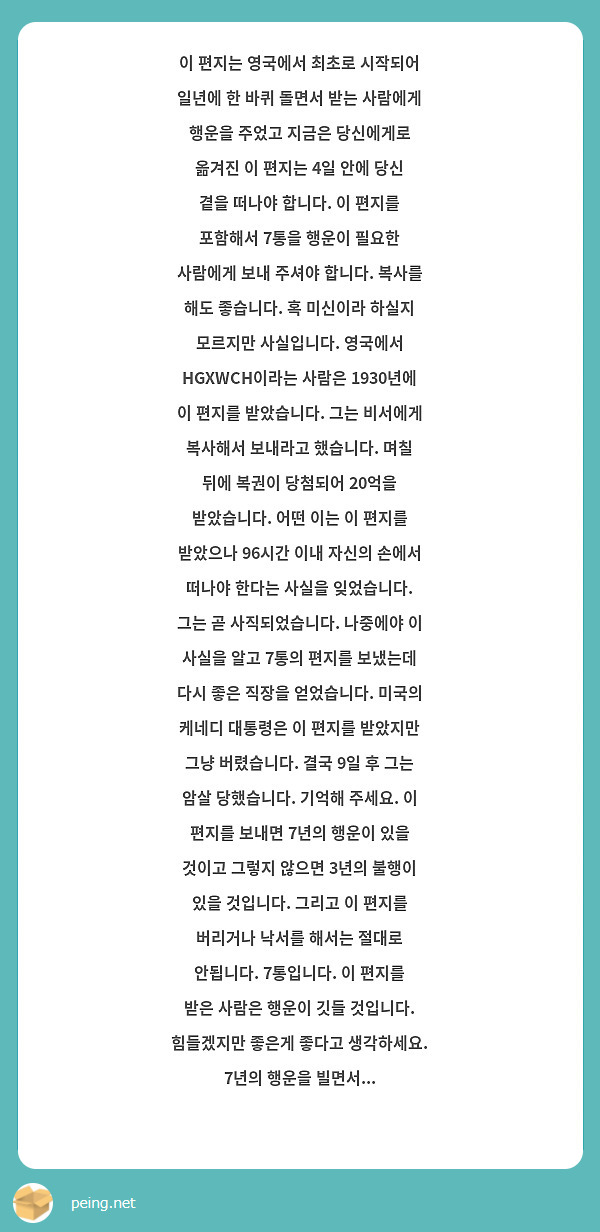 이 편지는 영국에서 최초로 시작되어 일년에 한 바퀴 돌면서 받는 사람에게 행운을 주었고 지금은 당신에게로 옮겨진 이 편지는 4일 안에 당신 곁을 떠나야 합니다. 이 편지를 포함해서 7통을 행운이 필요한 사람에게 보내 주셔야 합니다. 복사를 해도 좋습니다. 혹 미신이라 하실지 모르지만 사실입니다. 영국에서 HGXWCH이라는 사람은 1930년에 이 편지를 받았습니다. 그는 비서에게 복사해서 보내라고 했습니다. 며칠 뒤에 복권이 당첨되어 20억을 받았습니다. 어떤 이는 이 편지를 받았으나 96시간 이내 자신의 손에서 떠나야 한다는 사실을 잊었습니다. 그는 곧 사직되었습니다. 나중에야 이 사실을 알고 7통의 편지를 보냈는데 다시 좋은 직장을 얻었습니다. 미국의 케네디 대통령은 이 편지를 받았지만 그냥 버렸습니다. 결국 9일 후 그는 암살 당했습니다. 기억해 주세요. 이 편지를 보내면 7년의 행운이 있을 것이고 그렇지 않으면 3년의 불행이 있을 것입니다. 그리고 이 편지를 버리거나 낙서를 해서는 절대로 안됩니다. 7통입니다. 이 편지를 받은 사람은 행운이 깃들 것입니다. 힘들겠지만 좋은게 좋다고 생각하세요. 7년의 행운을 빌면서...

peing.net